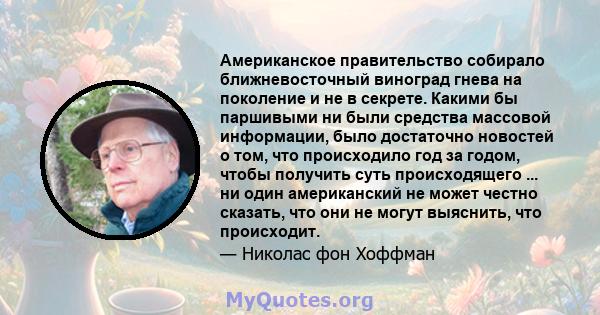 Американское правительство собирало ближневосточный виноград гнева на поколение и не в секрете. Какими бы паршивыми ни были средства массовой информации, было достаточно новостей о том, что происходило год за годом, чтобы получить суть происходящего ... ни один американский не может честно сказать, что они не могут выяснить, что происходит.
— Николас фон Хоффман

MyQuotes.org